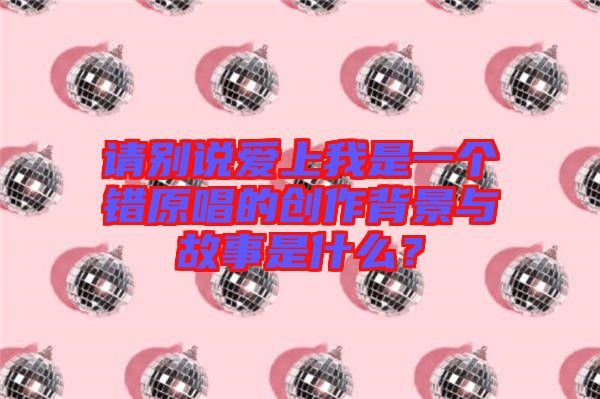 请别说爱上我是一个错原唱的创作背景与故事是什么？